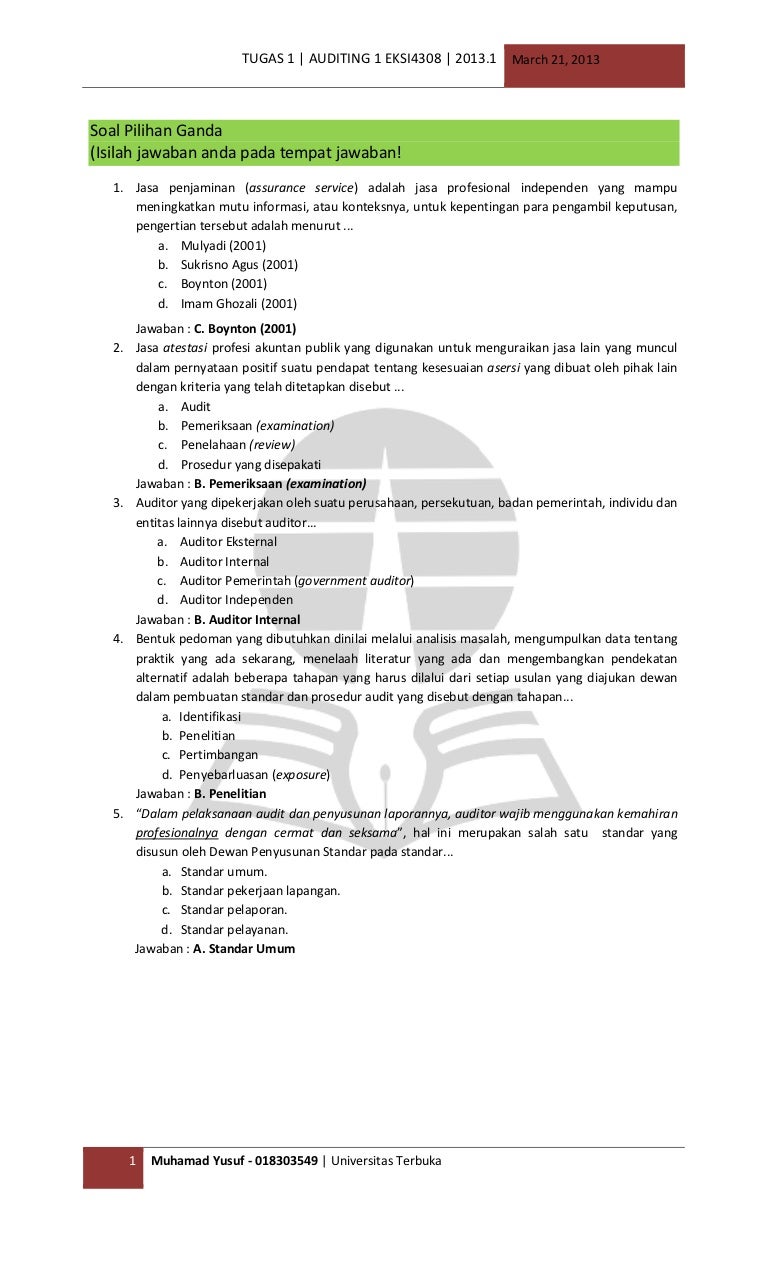 TUGAS 1 | AUDITING 1 EKSI4308 | 2013.1 March 21, 2013

Soal Pilihan Ganda
(Isilah jawaban anda pada tempat jawaban!

1. Jasa penjaminan (assurance service) adalah jasa profesional independen yang mampu meningkatkan mutu informasi, atau konteksnya, untuk kepentingan para pengambil keputusan, pengertian tersebut adalah menurut ...
a. Mulyadi (2001)
b. Sukrisno Agus (2001)
c. Boynton (2001)
d. Imam Ghozali (2001)
Jawaban : C. Boynton (2001)
2. Jasa atestasi profesi akuntan publik yang digunakan untuk menguraikan jasa lain yang muncul dalam pernyataan positif suatu pendapat tentang kesesuaian asersi yang dibuat oleh pihak lain dengan kriteria yang telah ditetapkan disebut ...
a. Audit
b. Pemeriksaan (examination)
c. Penelahaan (review)
d. Prosedur yang disepakati
Jawaban : B. Pemeriksaan (examination)
3. Auditor yang dipekerjakan oleh suatu perusahaan, persekutuan, badan pemerintah, individu dan entitas lainnya disebut auditor…
a. Auditor Eksternal
b. Auditor Internal
c. Auditor Pemerintah (government auditor)
d. Auditor Independen
Jawaban : B. Auditor Internal
4. Bentuk pedoman yang dibutuhkan dinilai melalui analisis masalah, mengumpulkan data tentang praktik yang ada sekarang, menelaah literatur yang ada dan mengembangkan pendekatan alternatif adalah beberapa tahapan yang harus dilalui dari setiap usulan yang diajukan dewan dalam pembuatan standar dan prosedur audit yang disebut dengan tahapan...
a. Identifikasi
b. Penelitian
c. Pertimbangan
d. Penyebarluasan (exposure)
Jawaban : B. Penelitian
5. "Dalam pelaksanaan audit dan penyusunan laporannya, auditor wajib menggunakan kemahiran profesionalnya dengan cermat dan seksama", hal ini merupakan salah satu standar yang disusun oleh Dewan Penyusunan Standar pada standar...
a. Standar umum.
b. Standar pekerjaan lapangan.
c. Standar pelaporan.
d. Standar pelayanan.
Jawaban : A. Standar Umum

1 Muhamad Yusuf - 018303549 | Universitas Terbuka